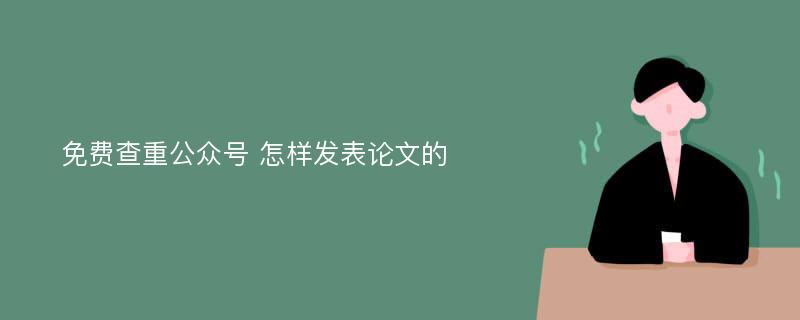 免费查重公众号 怎样发表论文的